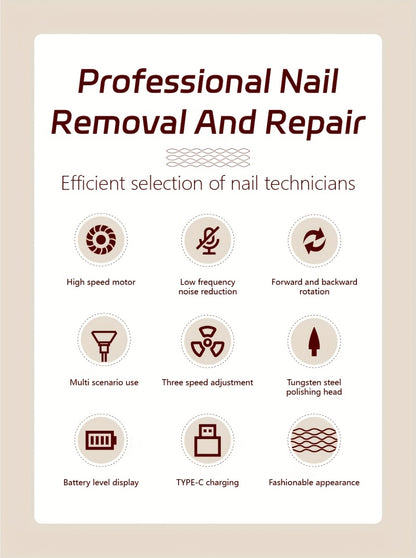 Professional Nail Removal And Repair

Efficient selection of nail technicians

High speed motor

Low frequency noise reduction

Forward and backward rotation

Multi scenario use

Three speed adjustment

Tungsten steel polishing head

Battery level display

TYPE-C charging

Fashionable appearance